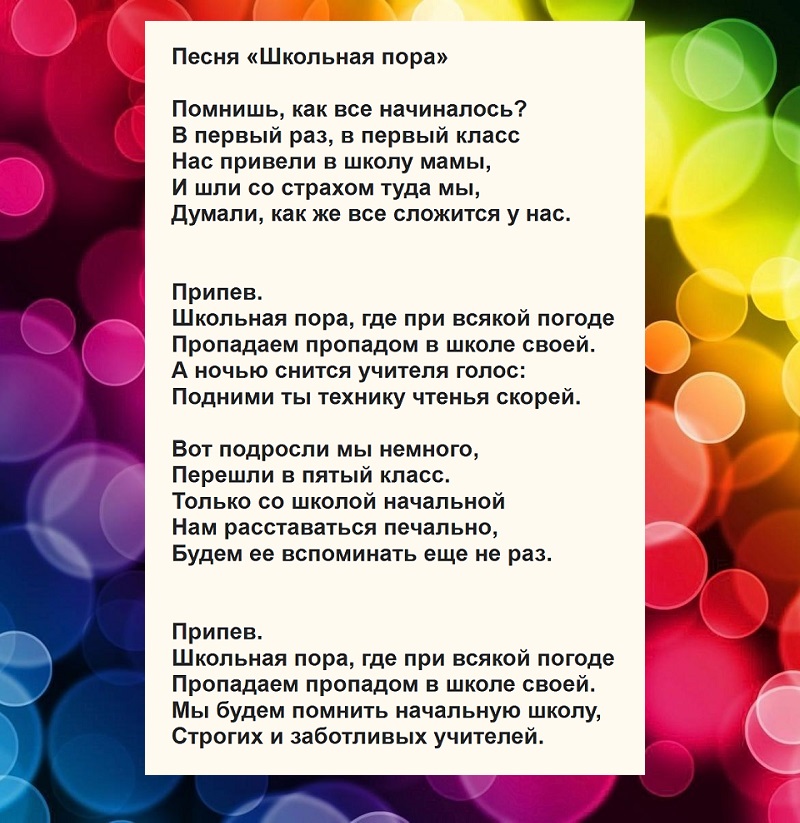 Песня «Школьная пора»

Помнишь, как все начиналось?
В первый раз, в первый класс
Нас привели в школу мамы,
И шли со страхом туда мы,
Думали, как же все сложится у нас.

Припев.
Школьная пора, где при всякой погоде
Пропадаем пропадом в школе своей.
А ночью снится учителя голос:
Подними ты технику чтенья скорей.

Вот подросли мы немного,
Перешли в пятый класс.
Только со школой начальной
Нам расставаться печально,
Будем ее вспоминать еще не раз.

Припев.
Школьная пора, где при всякой погоде
Пропадаем пропадом в школе своей.
Мы будем помнить начальную школу,
Строгих и заботливых учителей.